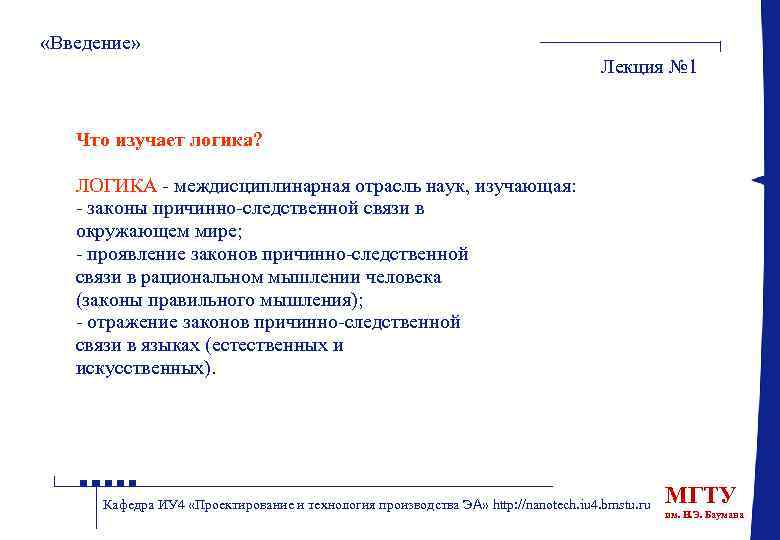 «Введение»

Лекция №1

Что изучает логика?

ЛОГИКА - междисциплинарная отрасль наук, изучающая:
- законы причинно-следственной связи в окружающем мире;
- проявление законов причинно-следственной связи в рациональном мышлении человека (законы правильного мышления);
- отражение законов причинно-следственной связи в языках (естественных и искусственных).

Кафедра ИУ4 «Проектирование и технология производства ЭА» http://nanotech.iu4.bmstu.ru

МГТУ
им. Н.Э. Баумана